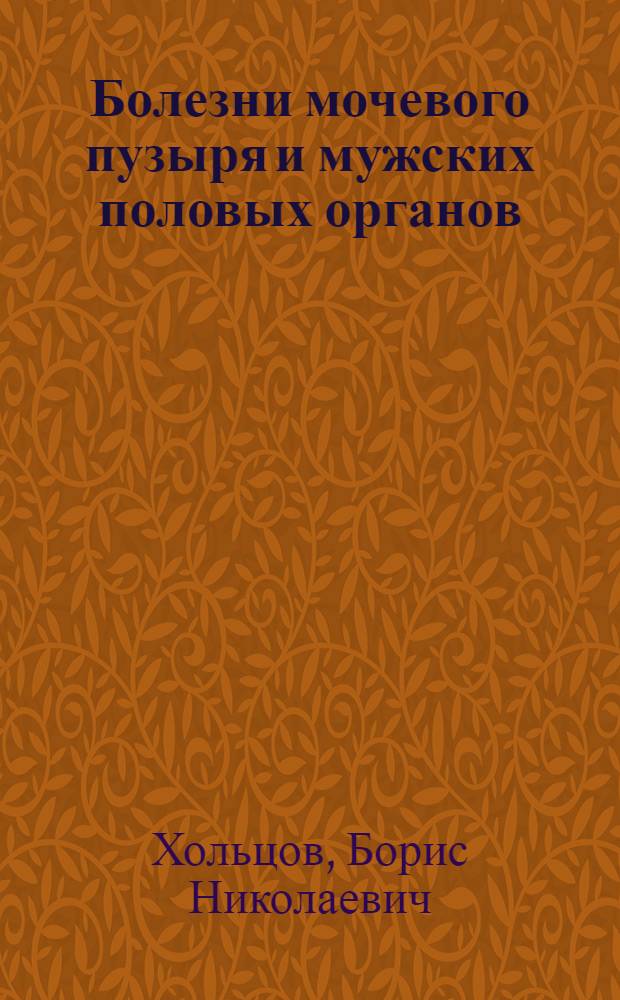 Болезни мочевого пузыря и мужских половых органов

Хольцов, Борис Николаевич